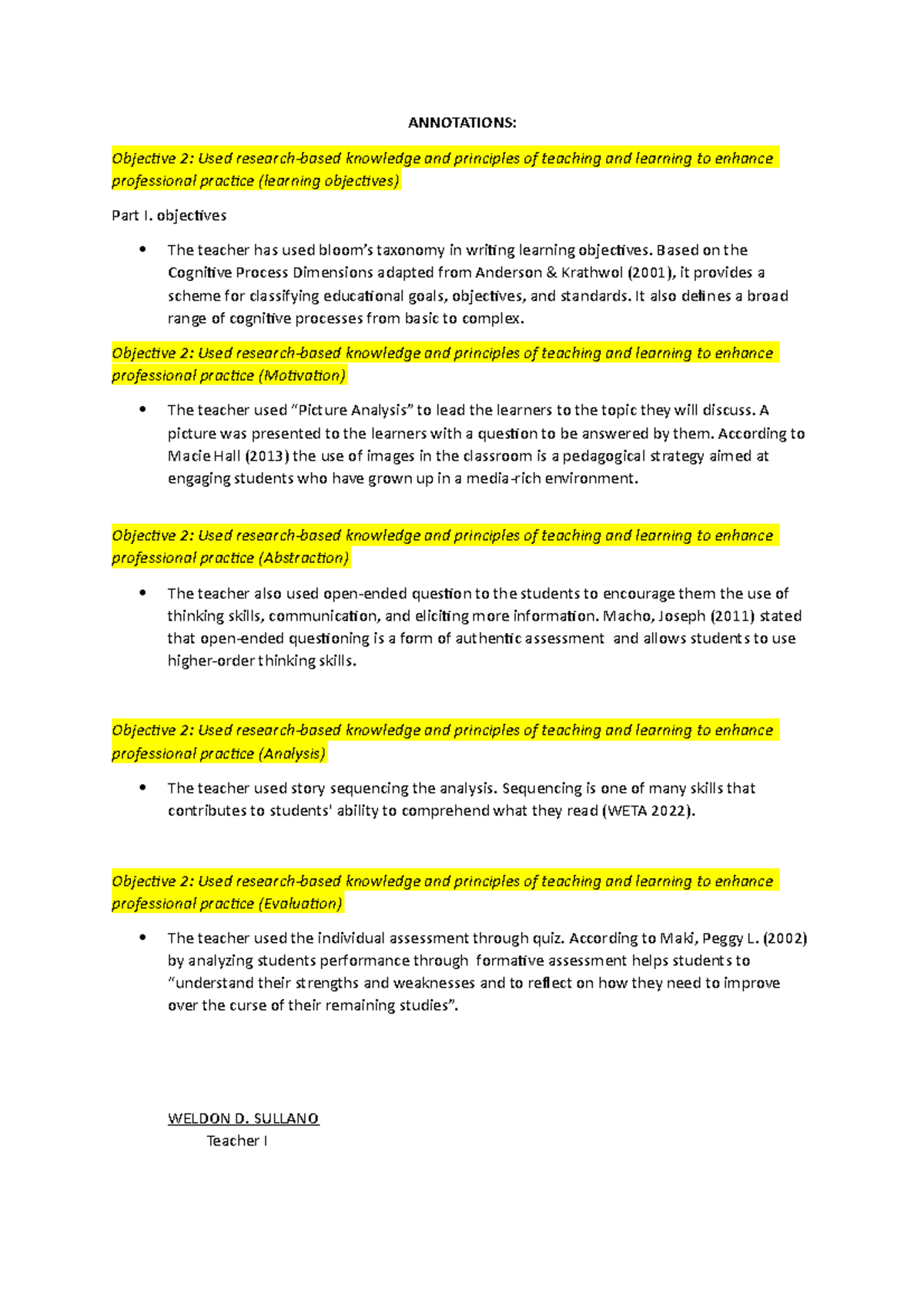 ANNOTATIONS:

Objective 2: Used research-based knowledge and principles of teaching and learning to enhance professional practice (learning objectives)

Part I. objectives

• The teacher has used bloom's taxonomy in writing learning objectives. Based on the Cognitive Process Dimensions adapted from Anderson & Krathwol (2001), it provides a scheme for classifying educational goals, objectives, and standards. It also defines a broad range of cognitive processes from basic to complex.

Objective 2: Used research-based knowledge and principles of teaching and learning to enhance professional practice (Motivation)

• The teacher used "Picture Analysis" to lead the learners to the topic they will discuss. A picture was presented to the learners with a question to be answered by them. According to Macie Hall (2013) the use of images in the classroom is a pedagogical strategy aimed at engaging students who have grown up in a media-rich environment.

Objective 2: Used research-based knowledge and principles of teaching and learning to enhance professional practice (Abstraction)

• The teacher also used open-ended question to the students to encourage them the use of thinking skills, communication, and eliciting more information. Macho, Joseph (2011) stated that open-ended questioning is a form of authentic assessment and allows students to use higher-order thinking skills.

Objective 2: Used research-based knowledge and principles of teaching and learning to enhance professional practice (Analysis)

• The teacher used story sequencing the analysis. Sequencing is one of many skills that contributes to students' ability to comprehend what they read (WETA 2022).

Objective 2: Used research-based knowledge and principles of teaching and learning to enhance professional practice (Evaluation)

• The teacher used the individual assessment through quiz. According to Maki, Peggy L. (2002) by analyzing students performance through formative assessment helps students to "understand their strengths and weaknesses and to reflect on how they need to improve over the curse of their remaining studies".

WELDON D. SULLANO
Teacher I